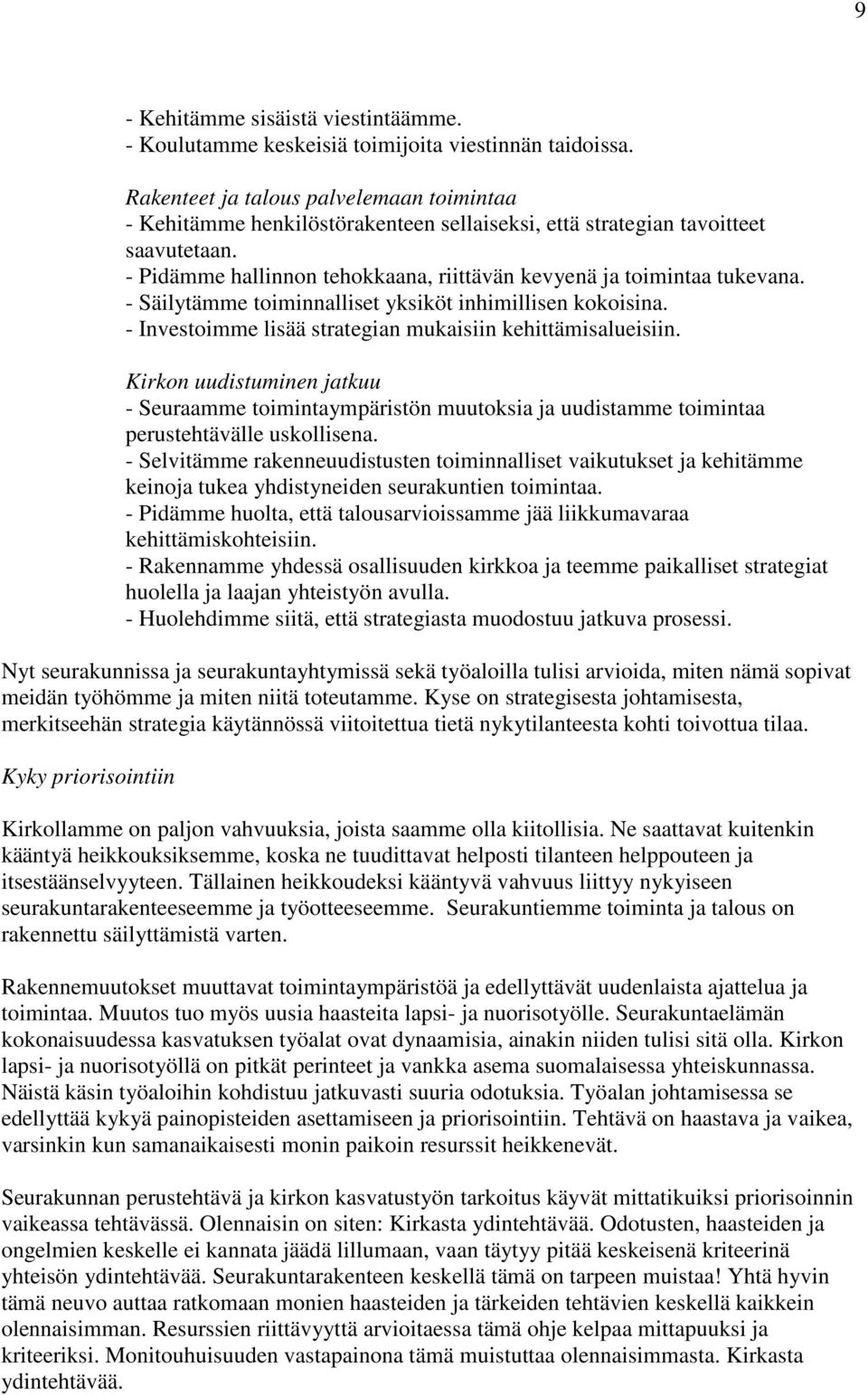 9

- Kehitämme sisäistä viestintäämme.
- Koulutamme keskeisiä toimijoita viestinnän taidoissa.

Rakenteet ja talous palvelemaan toimintaa
- Kehitämme henkilöstörakenteen sellaiseksi, että strategian tavoitteet saavutetaan.
- Pidämme hallinnon tehokkaana, riittävän kevyenä ja toimintaa tukevana.
- Säilytämme toiminnalliset yksiköt inhimillisen kokoisina.
- Investoimme lisää strategian mukaisiin kehittämisalueisiin.

Kirkon uudistuminen jatkuu
- Seuraamme toimintaympäristön muutoksia ja uudistamme toimintaa perustehtävälle uskollisena.
- Selvitämme rakenneuudistusten toiminnalliset vaikutukset ja kehitämme keinoja tukea yhdistyneiden seurakuntien toimintaa.
- Pidämme huolta, että talousarvioissamme jää liikkumavaraa kehittämiskohteisiin.
- Rakennamme yhdessä osallisuuden kirkkoa ja teemme paikalliset strategiat huolella ja laajan yhteistyön avulla.
- Huolehdimme siitä, että strategiasta muodostuu jatkuva prosessi.

Nyt seurakunnissa ja seurakuntayhtymissä sekä työaloilla tulisi arvioida, miten nämä sopivat meidän työhömme ja miten niitä toteutamme. Kyse on strategisesta johtamisesta, merkitseehän strategia käytännössä viitoitettua tietä nykytilanteesta kohti toivottua tilaa.

Kyky priorisointiin

Kirkollamme on paljon vahvuuksia, joista saamme olla kiitollisia. Ne saattavat kuitenkin kääntyä heikkouksiksemme, koska ne tuudittavat helposti tilanteen helppouteen ja itsestäänselvyyteen. Tällainen heikkoudeksi kääntyvä vahvuus liittyy nykyiseen seurakuntarakenteeseemme ja työotteeseemme. Seurakuntiemme toiminta ja talous on rakennettu säilyttämistä varten.

Rakennemuutokset muuttavat toimintaympäristöä ja edellyttävät uudenlaista ajattelua ja toimintaa. Muutos tuo myös uusia haasteita lapsi- ja nuorisotyölle. Seurakuntaelämän kokonaisuudessa kasvatuksen työalat ovat dynaamisia, ainakin niiden tulisi sitä olla. Kirkon lapsi- ja nuorisotyöllä on pitkät perinteet ja vankka asema suomalaisessa yhteiskunnassa. Näistä käsin työaloihin kohdistuu jatkuvasti suuria odotuksia. Työalan johtamisessa se edellyttää kykyä painopisteiden asettamiseen ja priorisointiin. Tehtävä on haastava ja vaikea, varsinkin kun samanaikaisesti monin paikoin resurssit heikkenevät.

Seurakunnan perustehtävä ja kirkon kasvatustyön tarkoitus käyvät mittatikuiksi priorisoinnin vaikeassa tehtävässä. Olennaisin on siten: Kirkasta ydintehtävää. Odotusten, haasteiden ja ongelmien keskelle ei kannata jäädä lillumaan, vaan täytyy pitää keskeisenä kriteerinä yhteisön ydintehtävää. Seurakuntarakenteen keskellä tämä on tarpeen muistaa! Yhtä hyvin tämä neuvo auttaa ratkomaan monien haasteiden ja tärkeiden tehtävien keskellä kaikkein olennaisimman. Resurssien riittävyyttä arvioitaessa tämä ohje kelpaa mittapuuksi ja kriteeriksi. Monitouhuisuuden vastapainona tämä muistuttaa olennaisimmasta. Kirkasta ydintehtävää.